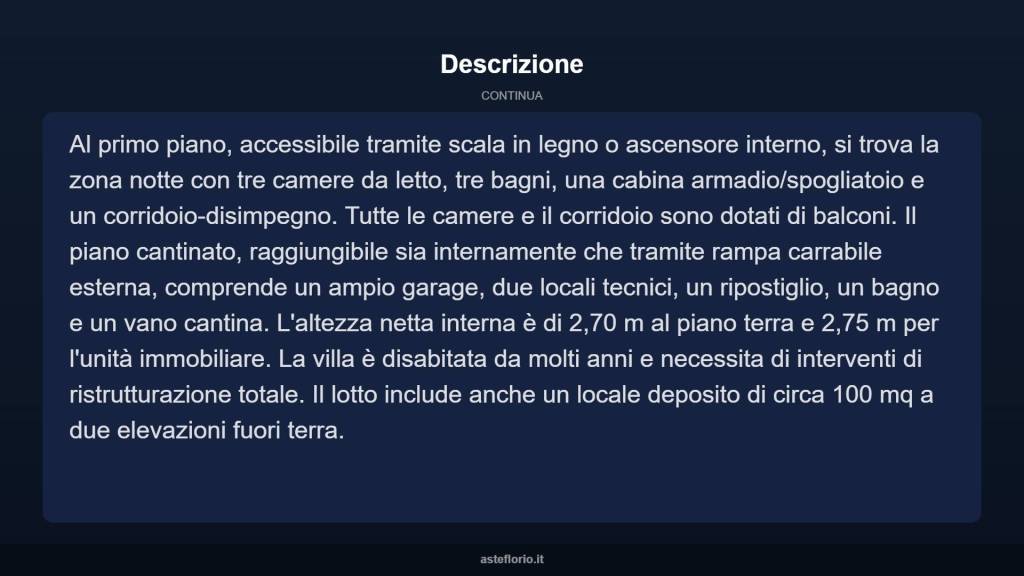 Descrizione

CONTINUA

Al primo piano, accessibile tramite scala in legno o ascensore interno, si trova la zona notte con tre camere da letto, tre bagni, una cabina armadio/spogliatoio e un corridoio-disimpegno. Tutte le camere e il corridoio sono dotati di balconi. Il piano cantinato, raggiungibile sia internamente che tramite rampa carrabile esterna, comprende un ampio garage, due locali tecnici, un ripostiglio, un bagno e un vano cantina. L'altezza netta interna è di 2,70 m al piano terra e 2,75 m per l'unità immobiliare. La villa è disabitata da molti anni e necessita di interventi di ristrutturazione totale. Il lotto include anche un locale deposito di circa 100 mq a due elevazioni fuori terra.

asteflorio.it